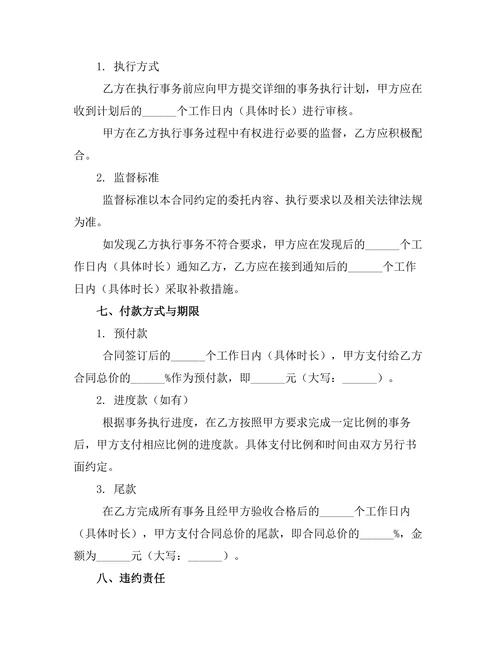 1. 执行方式

乙方在执行事务前应向甲方提交详细的事务执行计划，甲方应在收到计划后的______个工作日内（具体时长）进行审核。

甲方在乙方执行事务过程中有权进行必要的监督，乙方应积极配合。

2. 监督标准

监督标准以本合同约定的委托内容、执行要求以及相关法律法规为准。

如发现乙方执行事务不符合要求，甲方应在发现后的______个工作日内（具体时长）通知乙方，乙方应在接到通知后的______个工作日内（具体时长）采取补救措施。

七、付款方式与期限

1. 预付款

合同签订后的______个工作日内（具体时长），甲方支付给乙方合同总价的______%作为预付款，即______元（大写：______）。

2. 进度款（如有）

根据事务执行进度，在乙方按照甲方要求完成一定比例的事务后，甲方支付相应比例的进度款。具体支付比例和时间由双方另行书面约定。

3. 尾款

在乙方完成所有事务且经甲方验收合格后的______个工作日内（具体时长），甲方支付合同总价的尾款，即合同总价的______%，金额为______元（大写：______）。

八、违约责任